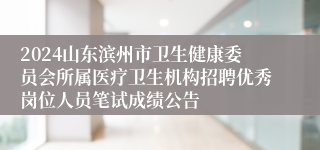 2024山东滨州市卫生健康委员会所属医疗卫生机构招聘优秀岗位人员笔试成绩公告